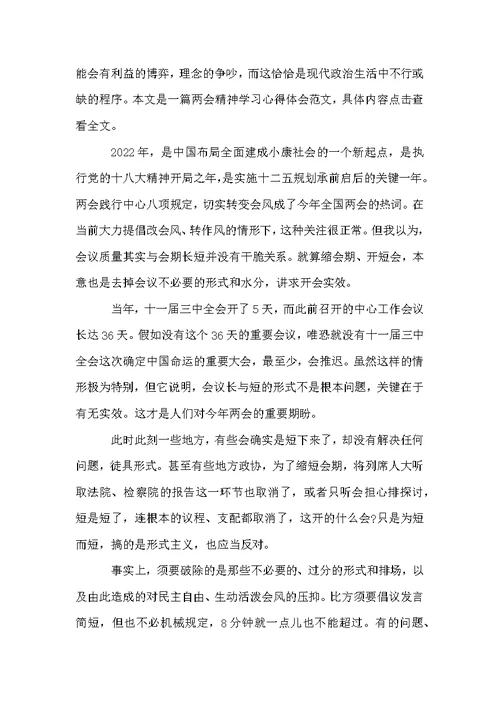 能会有利益的博弈，理念的争吵，而这恰恰是现代政治生活中不行或缺的程序。本文是一篇两会精神学习心得体会范文，具体内容点击查看全文。

2022年，是中国布局全面建成小康社会的一个新起点，是执行党的十八大精神开局之年，是实施十二五规划承前启后的关键一年。两会践行中心八项规定，切实转变会风成了今年全国两会的热词。在当前大力提倡改会风、转作风的情形下，这种关注很正常。但我以为，会议质量其实与会期长短并没有干脆关系。就算缩会期、开短会，本意也是去掉会议不必要的形式和水分，讲求开会实效。

当年，十一届三中全会开了5天，而此前召开的中心工作会议长达36天。假如没有这个36天的重要会议，唯恐就没有十一届三中全会这次确定中国命运的重要大会，最至少，会推迟。虽然这样的情形极为特别，但它说明，会议长与短的形式不是根本问题，关键在于有无实效。这才是人们对今年两会的重要期盼。

此时此刻一些地方，有些会确实是短下来了，却没有解决任何问题，徒具形式。甚至有些地方政协，为了缩短会期，将列席人大听取法院、检察院的报告这一环节也取消了，或者只听会担心排探讨，短是短了，连根本的议程、支配都取消了，这开的什么会?只是为短而短，搞的是形式主义，也应当反对。

事实上，须要破除的是那些不必要的、过分的形式和排场，以及由此造成的对民主自由、生动活泼会风的压抑。比方须要倡议发言简短，但也不必机械规定，8分钟就一点儿也不能超过。有的问题、